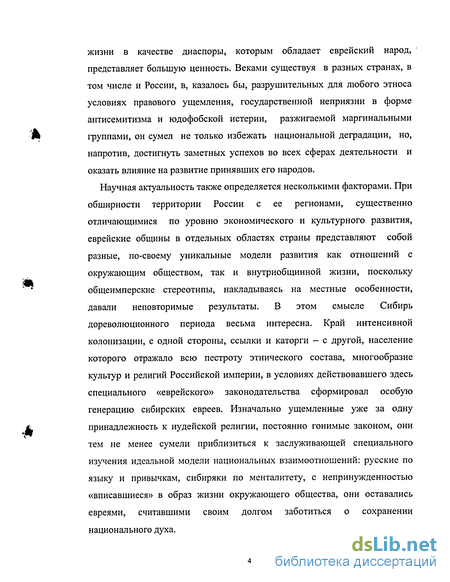 жизни в качестве диаспоры, которым обладает еврейский народ, представляет большую ценность. Веками существуя в разных странах, в том числе и России, в, казалось бы, разрушительных для любого этноса условиях правового ущемления, государственной неприязни в форме антисемитизма и юдофобской истерии, разжигаемой маргинальными группами, он сумел не только избежать национальной деградации, но, напротив, достигнуть заметных успехов во всех сферах деятельности и оказать влияние на развитие принявших его народов.

Научная актуальность также определяется несколькими факторами. При обширности территории России с ее регионами, существенно отличающимися по уровню экономического и культурного развития, еврейские общины в отдельных областях страны представляют собой разные, по-своему уникальные модели развития как отношений с окружающим обществом, так и внутриобщинной жизни, поскольку общеимперские стереотипы, накладываясь на местные особенности, давали неповторимые результаты. В этом смысле Сибирь дореволюционного периода весьма интересна. Край интенсивной колонизации, с одной стороны, ссылки и каторги – с другой, население которого отражало всю пестроту этнического состава, многообразие культур и религий Российской империи, в условиях действовавшего здесь специального «еврейского» законодательства сформировал особую генерацию сибирских евреев. Изначально ущемленные уже за одну принадлежность к иудейской религии, постоянно гонимые законом, они тем не менее сумели приблизиться к заслуживающей специального изучения идеальной модели национальных взаимоотношений: русские по языку и привычкам, сибиряки по менталитету, с непринужденностью «вписавшиеся» в образ жизни окружающего общества, они оставались евреями, считавшими своим долгом заботиться о сохранении национального духа.

4

dsLib.net
библиотека диссертаций